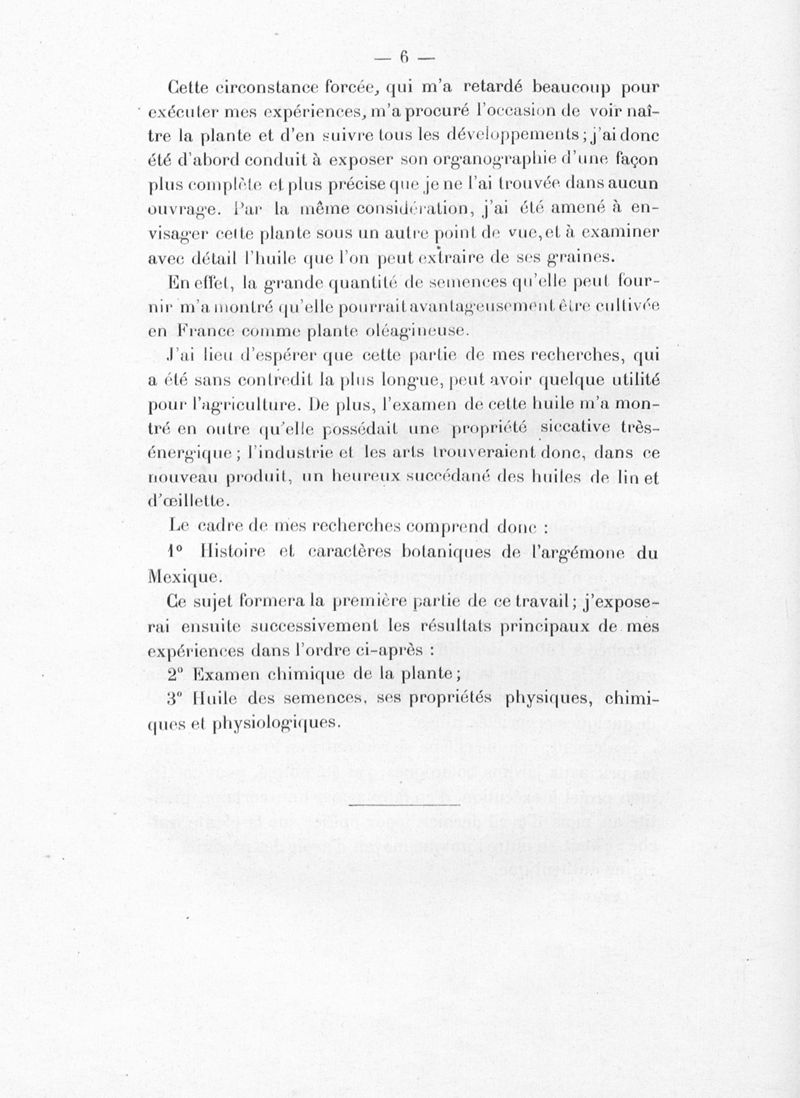 — 6 —

Cette circonstance forcée, qui m'a retardé beaucoup pour exécuter mes expériences, m'a procuré l'occasion de voir naître la plante et d'en suivre tous les développements; j'ai donc été d'abord conduit à exposer son organographie d'une façon plus complète et plus précise que je ne l'ai trouvée dans aucun ouvrage. Par la même considération, j'ai été amené à envisager cette plante sous un autre point de vue, et à examiner avec détail l'huile que l'on peut extraire de ses graines.

En effet, la grande quantité de semences qu'elle peut fournir m'a montré qu'elle pourrait avantageusement être cultivée en France comme plante oléagineuse.

J'ai lieu d'espérer que cette partie de mes recherches, qui a été sans contredit la plus longue, peut avoir quelque utilité pour l'agriculture. De plus, l'examen de cette huile m'a montré en outre qu'elle possédait une propriété siccative très-énergique; l'industrie et les arts trouveraient donc, dans ce nouveau produit, un heureux succédané des huiles de lin et d'œillette.

Le cadre de mes recherches comprend donc :

1° Histoire et caractères botaniques de l'argémone du Mexique.

Ce sujet formera la première partie de ce travail; j'exposerai ensuite successivement les résultats principaux de mes expériences dans l'ordre ci-après :

2° Examen chimique de la plante;

3° Huile des semences, ses propriétés physiques, chimiques et physiologiques.